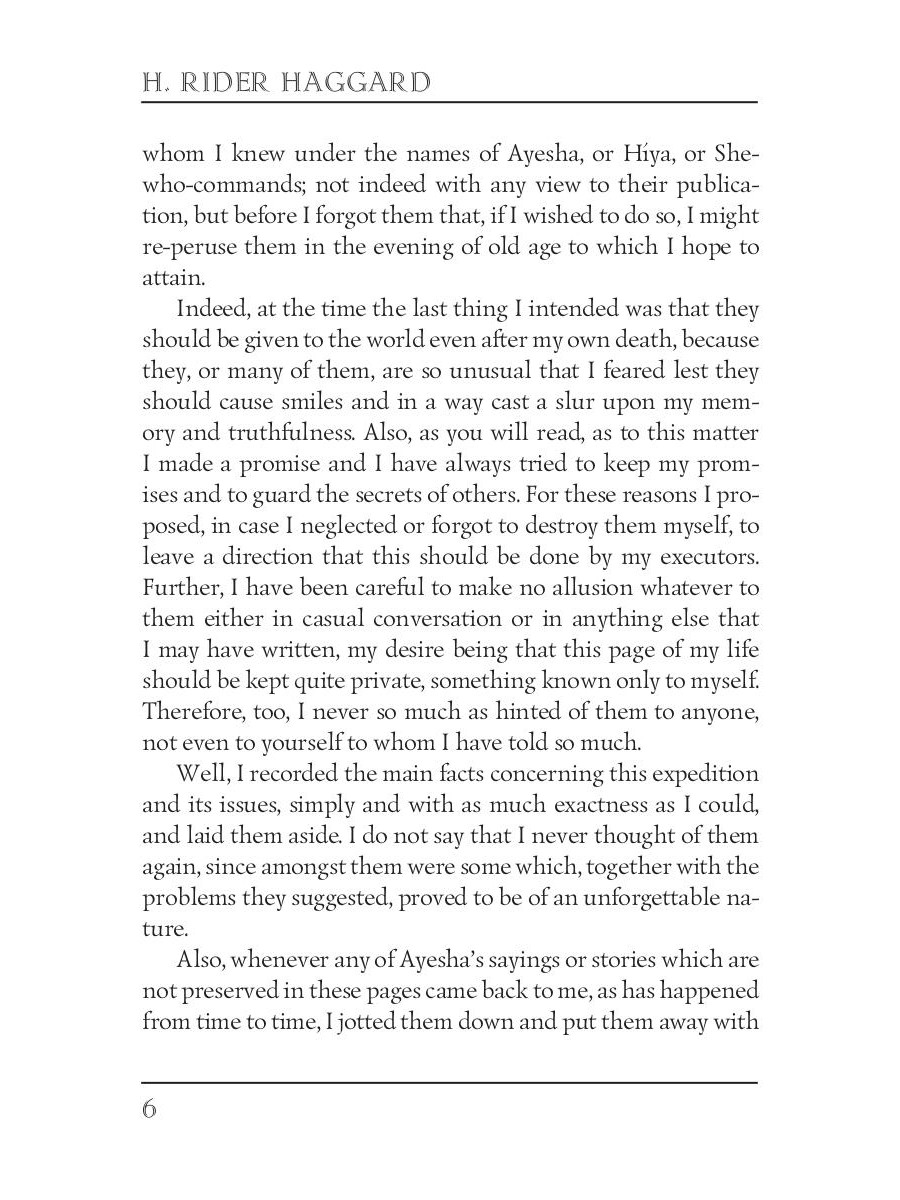 H. RIDER HAGGARD

whom I knew under the names of Ayesha, or Híya, or She-who-commands; not indeed with any view to their publication, but before I forgot them that, if I wished to do so, I might re-peruse them in the evening of old age to which I hope to attain.

Indeed, at the time the last thing I intended was that they should be given to the world even after my own death, because they, or many of them, are so unusual that I feared lest they should cause smiles and in a way cast a slur upon my memory and truthfulness. Also, as you will read, as to this matter I made a promise and I have always tried to keep my promises and to guard the secrets of others. For these reasons I proposed, in case I neglected or forgot to destroy them myself, to leave a direction that this should be done by my executors. Further, I have been careful to make no allusion whatever to them either in casual conversation or in anything else that I may have written, my desire being that this page of my life should be kept quite private, something known only to myself. Therefore, too, I never so much as hinted of them to anyone, not even to yourself to whom I have told so much.

Well, I recorded the main facts concerning this expedition and its issues, simply and with as much exactness as I could, and laid them aside. I do not say that I never thought of them again, since amongst them were some which, together with the problems they suggested, proved to be of an unforgettable nature.

Also, whenever any of Ayesha's sayings or stories which are not preserved in these pages came back to me, as has happened from time to time, I jotted them down and put them away with

6